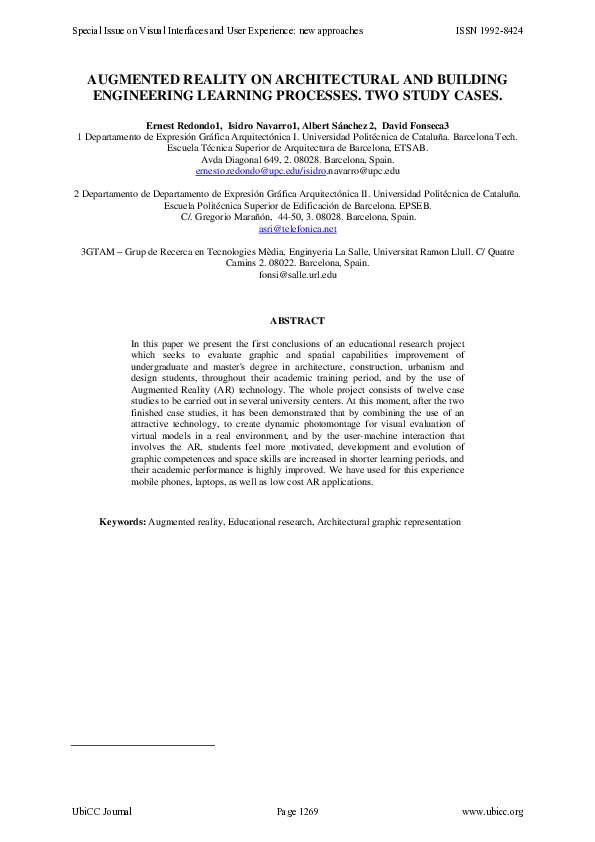 Special Issue on Visual Interfaces and User Experience: new approaches	ISSN 1992-8424

AUGMENTED REALITY ON ARCHITECTURAL AND BUILDING ENGINEERING LEARNING PROCESSES. TWO STUDY CASES.

Ernest Redondo1, Isidro Navarro1, Albert Sánchez 2, David Fonseca3
1 Departamento de Expresión Gráfica Arquitectónica I. Universidad Politécnica de Cataluña. Barcelona Tech. Escuela Técnica Superior de Arquitectura de Barcelona, ETSAB.
Avda Diagonal 649, 2. 08028. Barcelona, Spain.
ernesto.redondo@upc.edu/isidro.navarro@upc.edu

2 Departamento de Departamento de Expresión Gráfica Arquitectónica II. Universidad Politécnica de Cataluña. Escuela Politécnica Superior de Edificación de Barcelona. EPSEB.
C/. Gregorio Marañón, 44-50, 3. 08028. Barcelona, Spain.
asri@telefonica.net

3GTAM – Grup de Recerca en Tecnologies Mèdia, Enginyeria La Salle, Universitat Ramon Llull. C/ Quatre Camins 2. 08022. Barcelona, Spain.
fonsi@salle.url.edu

ABSTRACT

In this paper we present the first conclusions of an educational research project which seeks to evaluate graphic and spatial capabilities improvement of undergraduate and master's degree in architecture, construction, urbanism and design students, throughout their academic training period, and by the use of Augmented Reality (AR) technology. The whole project consists of twelve case studies to be carried out in several university centers. At this moment, after the two finished case studies, it has been demonstrated that by combining the use of an attractive technology, to create dynamic photomontage for visual evaluation of virtual models in a real environment, and by the user-machine interaction that involves the AR, students feel more motivated, development and evolution of graphic competences and space skills are increased in shorter learning periods, and their academic performance is highly improved. We have used for this experience mobile phones, laptops, as well as low cost AR applications.

Keywords: Augmented reality, Educational research, Architectural graphic representation

UbiCC Journal	Page 1269	www.ubicc.org